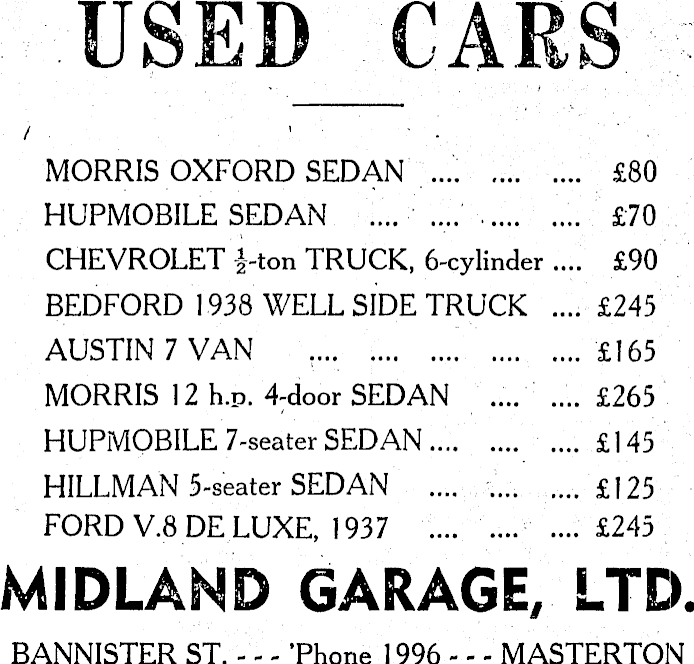 USED CARS

MORRIS OXFORD SEDAN .... .... .... £80
HUPMOBILE SEDAN .... .... .... .... £70
CHEVROLET $\frac{1}{2}$-ton TRUCK, 6-cylinder .... £90
BEDFORD 1938 WELL SIDE TRUCK .... £245
AUSTIN 7 VAN .... .... .... .... .... £165
MORRIS 12 h.p. 4-door SEDAN .... .... £265
HUPMOBILE 7-seater SEDAN .... .... .... £145
HILLMAN 5-seater SEDAN .... .... .... £125
FORD V.8 DE LUXE, 1937 .... .... .... £245

MIDLAND GARAGE, LTD.

BANNISTER ST. - - - 'Phone 1996 - - - MASTERTON